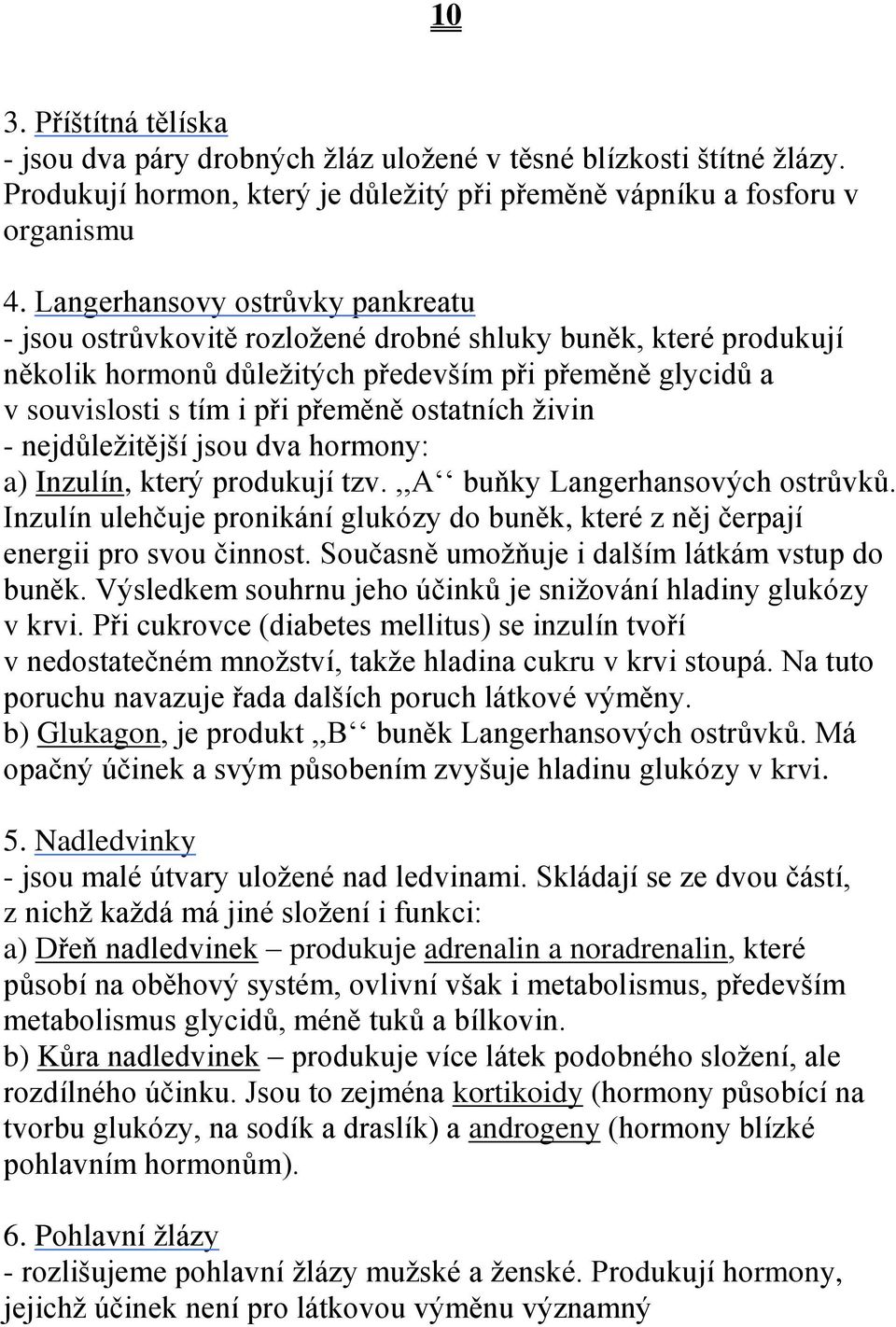 10

3. Příštítná tělíska
- jsou dva páry drobných žláz uložené v těsné blízkosti štítné žlázy. Produkují hormon, který je důležitý při přeměně vápníku a fosforu v organismu

4. Langerhansovy ostrůvky pankreatu
- jsou ostrůvkovitě rozložené drobné shluky buněk, které produkují několik hormonů důležitých především při přeměně glycidů a v souvislosti s tím i při přeměně ostatních živin
- nejdůležitější jsou dva hormony:
a) Inzulín, který produkují tzv. ,,A‘‘ buňky Langerhansových ostrůvků. Inzulín ulehčuje pronikání glukózy do buněk, které z něj čerpají energii pro svou činnost. Současně umožňuje i dalším látkám vstup do buněk. Výsledkem souhrnu jeho účinků je snižování hladiny glukózy v krvi. Při cukrovce (diabetes mellitus) se inzulín tvoří v nedostatečném množství, takže hladina cukru v krvi stoupá. Na tuto poruchu navazuje řada dalších poruch látkové výměny.
b) Glukagon, je produkt ,,B‘‘ buněk Langerhansových ostrůvků. Má opačný účinek a svým působením zvyšuje hladinu glukózy v krvi.

5. Nadledvinky
- jsou malé útvary uložené nad ledvinami. Skládají se ze dvou částí, z nichž každá má jiné složení i funkci:
a) Dřeň nadledvinek – produkuje adrenalin a noradrenalin, které působí na oběhový systém, ovlivní však i metabolismus, především metabolismus glycidů, méně tuků a bílkovin.
b) Kůra nadledvinek – produkuje více látek podobného složení, ale rozdílného účinku. Jsou to zejména kortikoidy (hormony působící na tvorbu glukózy, na sodík a draslík) a androgeny (hormony blízké pohlavním hormonům).

6. Pohlavní žlázy
- rozlišujeme pohlavní žlázy mužské a ženské. Produkují hormony, jejichž účinek není pro látkovou výměnu významný